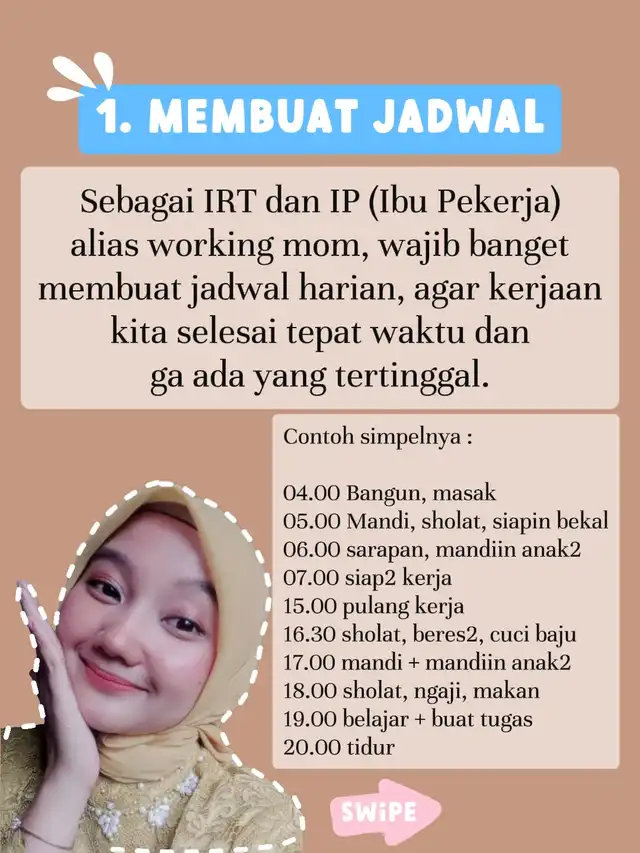 1. MEMBUAT JADWAL

Sebagai IRT dan IP (Ibu Pekerja) alias working mom, wajib banget membuat jadwal harian, agar kerjaan kita selesai tepat waktu dan ga ada yang tertinggal.

Contoh simpelnya :

04.00 Bangun, masak
05.00 Mandi, sholat, siapin bekal
06.00 sarapan, mandiin anak2
07.00 siap2 kerja
15.00 pulang kerja
16.30 sholat, beres2, cuci baju
17.00 mandi + mandiin anak2
18.00 sholat, ngaji, makan
19.00 belajar + buat tugas
20.00 tidur

SWIPE